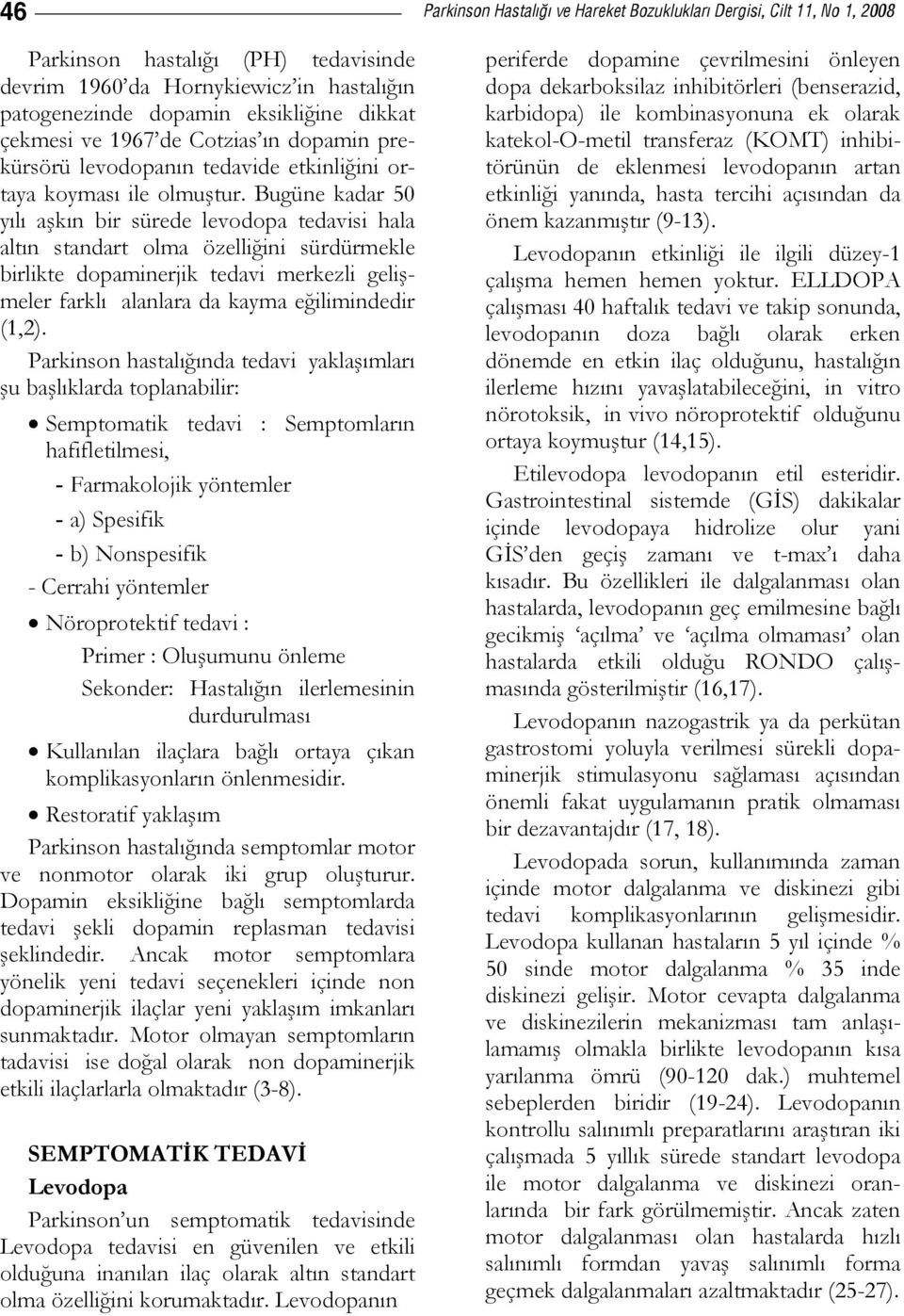 46 Parkinson Hastalığı ve Hareket Bozuklukları Dergisi, Cilt 11, No 1, 2008

Parkinson hastalığı (PH) tedavisinde devrim 1960'da Hornykiewicz'in hastalığın patogenezinde dopamin eksikliğine dikkat çekmesi ve 1967'de Cotzias'ın dopamin prekürsörü levodopanın tedavide etkinliğini ortaya koyması ile olmuştur. Bugüne kadar 50 yılı aşkın bir sürede levodopa tedavisi hala altın standart olma özelliğini sürdürmekle birlikte dopaminerjik tedavi merkezli gelişmeler farklı alanlara da kayma eğilimindedir (1,2).

Parkinson hastalığında tedavi yaklaşımları şu başlıklarda toplanabilir:

• Semptomatik tedavi : Semptomların hafifletilmesi,

- Farmakolojik yöntemler

- a) Spesifik

- b) Nonspesifik

- Cerrahi yöntemler

• Nöroprotektif tedavi :

Primer : Oluşumunu önleme

Sekonder: Hastalığın ilerlemesinin durdurulması

• Kullanılan ilaçlara bağlı ortaya çıkan komplikasyonların önlenmesidir.

• Restoratif yaklaşım

Parkinson hastalığında semptomlar motor ve nonmotor olarak iki grup oluşturur. Dopamin eksikliğine bağlı semptomlarda tedavi şekli dopamin replasman tedavisi şeklindedir. Ancak motor semptomlara yönelik yeni tedavi seçenekleri içinde non dopaminerjik ilaçlar yeni yaklaşım imkanları sunmaktadır. Motor olmayan semptomların tadavisi ise doğal olarak non dopaminerjik etkili ilaçlarlarla olmaktadır (3-8).

SEMPTOMATİK TEDAVİ

Levodopa

Parkinson'un semptomatik tedavisinde Levodopa tedavisi en güvenilen ve etkili olduğuna inanılan ilaç olarak altın standart olma özelliğini korumaktadır. Levodopanın periferde dopamine çevrilmesini önleyen dopa dekarboksilaz inhibitörleri (benserazid, karbidopa) ile kombinasyonuna ek olarak katekol-O-metil transferaz (KOMT) inhibitörünün de eklenmesi levodopanın artan etkinliği yanında, hasta tercihi açısından da önem kazanmıştır (9-13).

Levodopanın etkinliği ile ilgili düzey-1 çalışma hemen hemen yoktur. ELLDOPA çalışması 40 haftalık tedavi ve takip sonunda, levodopanın doza bağlı olarak erken dönemde en etkin ilaç olduğunu, hastalığın ilerleme hızını yavaşlatabileceğini, in vitro nörotoksik, in vivo nöroprotektif olduğunu ortaya koymuştur (14,15).

Etilevodopa levodopanın etil esteridir. Gastrointestinal sistemde (GİS) dakikalar içinde levodopaya hidrolize olur yani GİS'den geçiş zamanı ve t-max'ı daha kısadır. Bu özellikleri ile dalgalanması olan hastalarda, levodopanın geç emilmesine bağlı gecikmiş 'açılma' ve 'açılma olmaması' olan hastalarda etkili olduğu RONDO çalışmasında gösterilmiştir (16,17).

Levodopanın nazogastrik ya da perkütan gastrostomi yoluyla verilmesi sürekli dopaminerjik stimulasyonu sağlaması açısından önemli fakat uygulamanın pratik olmaması bir dezavantajdır (17, 18).

Levodopada sorun, kullanımında zaman içinde motor dalgalanma ve diskinezi gibi tedavi komplikasyonlarının gelişmesidir. Levodopa kullanan hastaların 5 yıl içinde % 50 sinde motor dalgalanma % 35 inde diskinezi gelişir. Motor cevapta dalgalanma ve diskinezilerin mekanizması tam anlaşılamamış olmakla birlikte levodopanın kısa yarılanma ömrü (90-120 dak.) muhtemel sebeplerden biridir (19-24). Levodopanın kontrollu salınımlı preparatlarını araştıran iki çalışmada 5 yıllık sürede standart levodopa ile motor dalgalanma ve diskinezi oranlarında bir fark görülmemiştir. Ancak zaten motor dalgalanması olan hastalarda hızlı salınımlı formdan yavaş salınımlı forma geçmek dalgalanmaları azaltmaktadır (25-27).